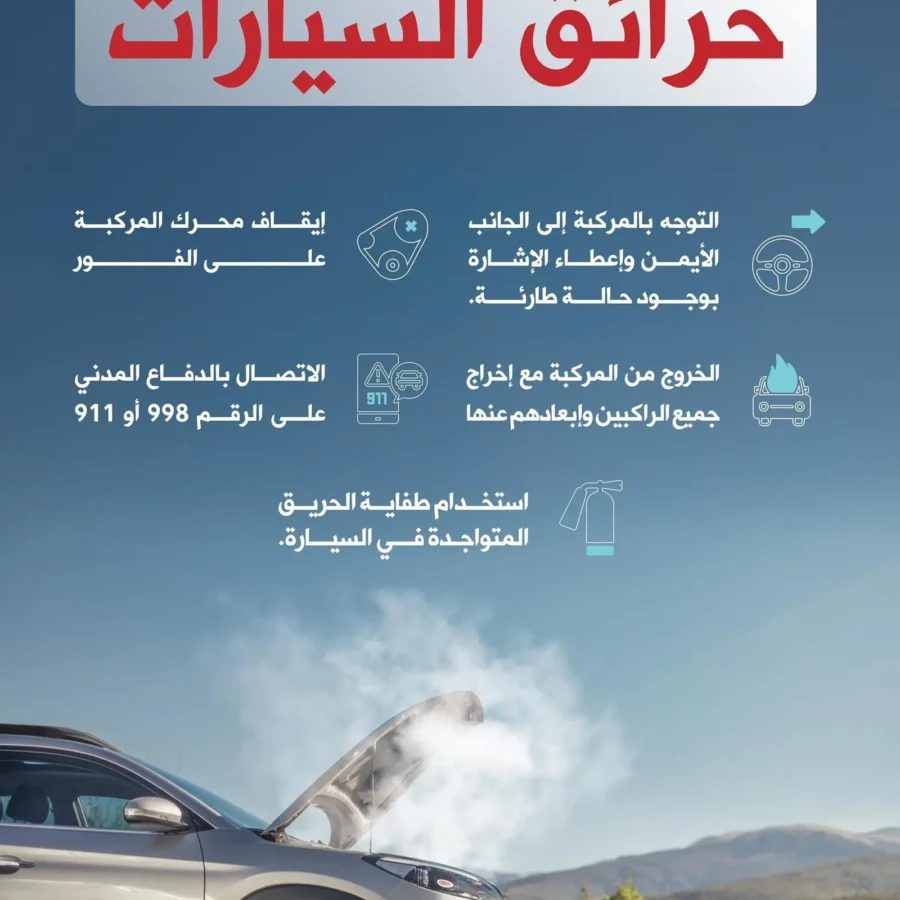 حرائق السيارات

التوجه بالمركبة إلى الجانب الأيمن وإعطاء الإشارة بوجود حالة طارئة.

إيقاف محرك المركبة على الفور

الخروج من المركبة مع إخراج جميع الراكبين وإبعادهم عنها

911

الاتصال بالدفاع المدني على الرقم 998 أو 911

استخدام طفاية الحريق المتواجدة في السيارة.